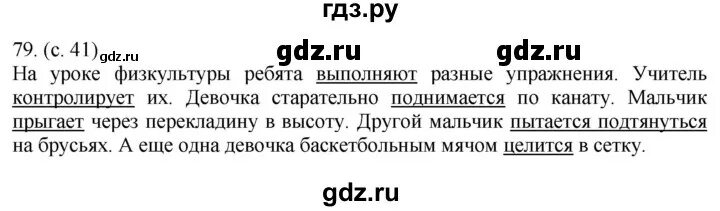 гдз.ру

79. (с. 41) gdz.ru gdz.ru gdz.ru

На уроке физкультуры ребята выполняют разные упражнения. Учитель контролирует их. Девочка старательно поднимается по канату. Мальчик прыгает через перекладину в высоту. Другой мальчик пытается подтянуться на брусьях. А еще одна девочка баскетбольным мячом целится в сетку.

gdz.ru